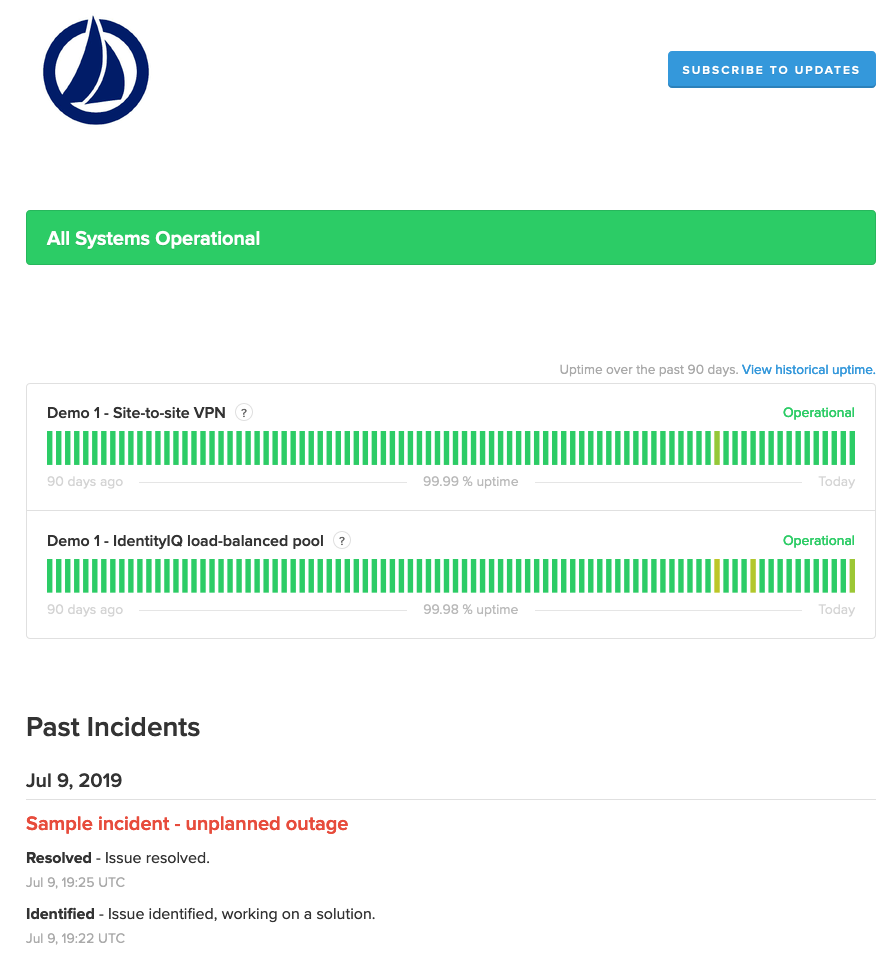 SUBSCRIBE TO UPDATES

All Systems Operational

Uptime over the past 90 days. View historical uptime.

Demo 1 - Site-to-site VPN ? Operational

90 days ago 99.99 % uptime Today

Demo 1 - IdentityIQ load-balanced pool ? Operational

90 days ago 99.98 % uptime Today

Past Incidents

Jul 9, 2019

Sample incident - unplanned outage

Resolved - Issue resolved.
Jul 9, 19:25 UTC

Identified - Issue identified, working on a solution.
Jul 9, 19:22 UTC